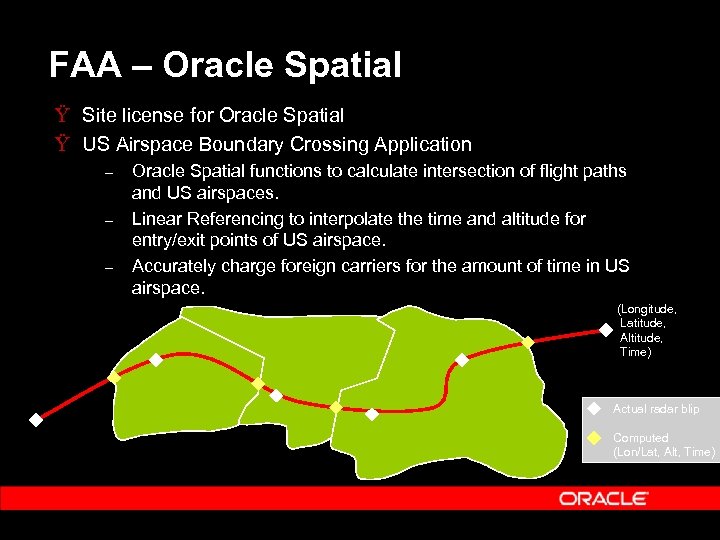 FAA – Oracle Spatial

Ÿ Site license for Oracle Spatial

Ÿ US Airspace Boundary Crossing Application

– Oracle Spatial functions to calculate intersection of flight paths and US airspaces.

– Linear Referencing to interpolate the time and altitude for entry/exit points of US airspace.

– Accurately charge foreign carriers for the amount of time in US airspace.

(Longitude, Latitude, Altitude, Time)

Actual radar blip

Computed (Lon/Lat, Alt, Time)

ORACLE